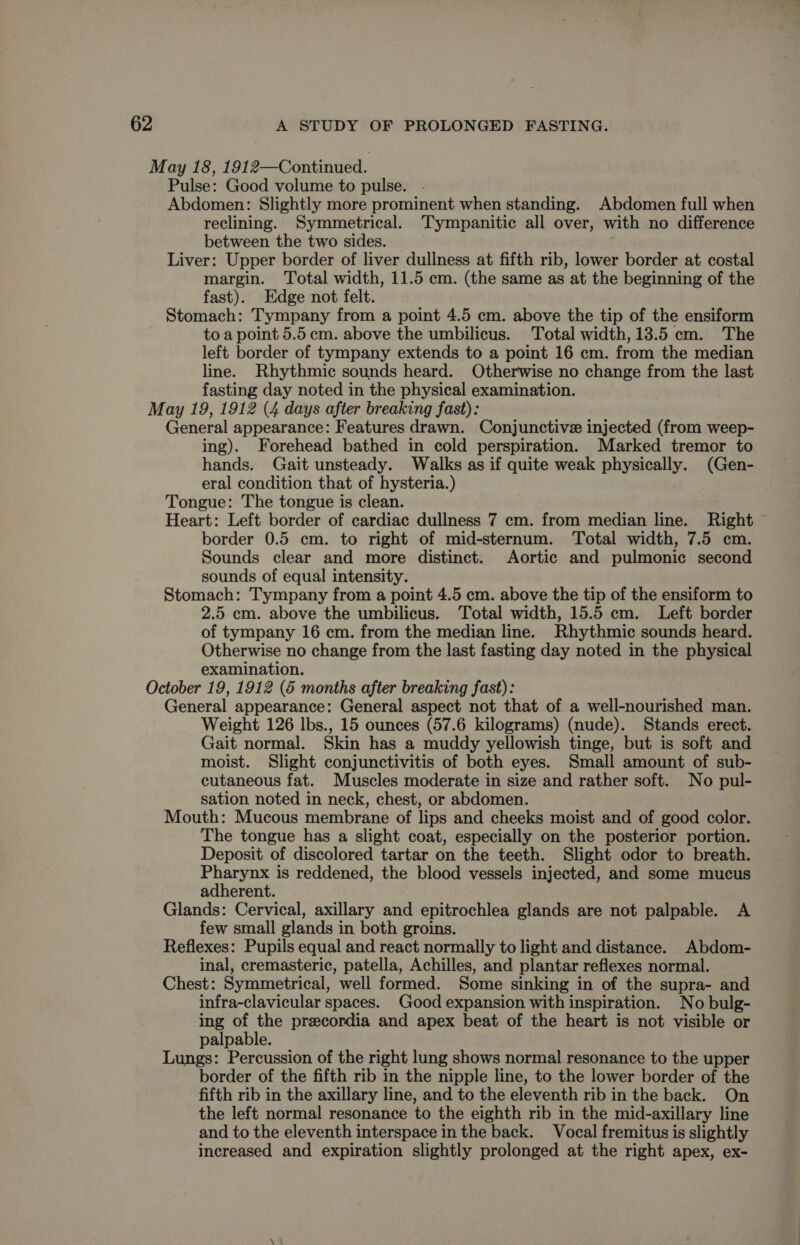 62 A STUDY OF PROLONGED FASTING.

May 18, 1912—Continued.

Pulse: Good volume to pulse.

Abdomen: Slightly more prominent when standing. Abdomen full when reclining. Symmetrical. Tympanitic all over, with no difference between the two sides.

Liver: Upper border of liver dullness at fifth rib, lower border at costal margin. Total width, 11.5 cm. (the same as at the beginning of the fast). Edge not felt.

Stomach: Tympany from a point 4.5 cm. above the tip of the ensiform to a point 5.5 cm. above the umbilicus. Total width, 13.5 cm. The left border of tympany extends to a point 16 cm. from the median line. Rhythmic sounds heard. Otherwise no change from the last fasting day noted in the physical examination.

May 19, 1912 (4 days after breaking fast):

General appearance: Features drawn. Conjunctivæ injected (from weeping). Forehead bathed in cold perspiration. Marked tremor to hands. Gait unsteady. Walks as if quite weak physically. (General condition that of hysteria.)

Tongue: The tongue is clean.

Heart: Left border of cardiac dullness 7 cm. from median line. Right border 0.5 cm. to right of mid-sternum. Total width, 7.5 cm. Sounds clear and more distinct. Aortic and pulmonic second sounds of equal intensity.

Stomach: Tympany from a point 4.5 cm. above the tip of the ensiform to 2.5 cm. above the umbilicus. Total width, 15.5 cm. Left border of tympany 16 cm. from the median line. Rhythmic sounds heard. Otherwise no change from the last fasting day noted in the physical examination.

October 19, 1912 (5 months after breaking fast):

General appearance: General aspect not that of a well-nourished man. Weight 126 lbs., 15 ounces (57.6 kilograms) (nude). Stands erect. Gait normal. Skin has a muddy yellowish tinge, but is soft and moist. Slight conjunctivitis of both eyes. Small amount of subcutaneous fat. Muscles moderate in size and rather soft. No pulsation noted in neck, chest, or abdomen.

Mouth: Mucous membrane of lips and cheeks moist and of good color. The tongue has a slight coat, especially on the posterior portion. Deposit of discolored tartar on the teeth. Slight odor to breath. Pharynx is reddened, the blood vessels injected, and some mucus adherent.

Glands: Cervical, axillary and epitrochlea glands are not palpable. A few small glands in both groins.

Reflexes: Pupils equal and react normally to light and distance. Abdominal, cremasteric, patella, Achilles, and plantar reflexes normal.

Chest: Symmetrical, well formed. Some sinking in of the supra- and infra-clavicular spaces. Good expansion with inspiration. No bulging of the præcordia and apex beat of the heart is not visible or palpable.

Lungs: Percussion of the right lung shows normal resonance to the upper border of the fifth rib in the nipple line, to the lower border of the fifth rib in the axillary line, and to the eleventh rib in the back. On the left normal resonance to the eighth rib in the mid-axillary line and to the eleventh interspace in the back. Vocal fremitus is slightly increased and expiration slightly prolonged at the right apex, ex-